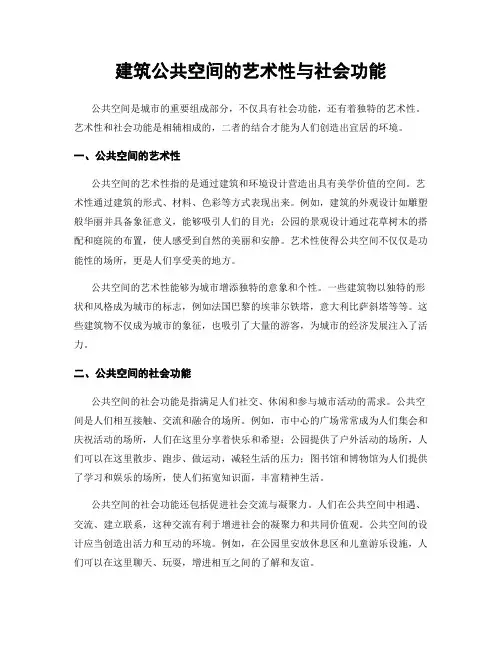 建筑公共空间的艺术性与社会功能

公共空间是城市的重要组成部分，不仅具有社会功能，还有着独特的艺术性。艺术性和社会功能是相辅相成的，二者的结合才能为人们创造出宜居的环境。

一、公共空间的艺术性

公共空间的艺术性指的是通过建筑和环境设计营造出具有美学价值的空间。艺术性通过建筑的形式、材料、色彩等方式表现出来。例如，建筑的外观设计如雕塑般华丽并具备象征意义，能够吸引人们的目光；公园的景观设计通过花草树木的搭配和庭院的布置，使人感受到自然的美丽和安静。艺术性使得公共空间不仅仅是功能性的场所，更是人们享受美的地方。

公共空间的艺术性能够为城市增添独特的意象和个性。一些建筑物以独特的形状和风格成为城市的标志，例如法国巴黎的埃菲尔铁塔，意大利比萨斜塔等等。这些建筑物不仅成为城市的象征，也吸引了大量的游客，为城市的经济发展注入了活力。

二、公共空间的社会功能

公共空间的社会功能是指满足人们社交、休闲和参与城市活动的需求。公共空间是人们相互接触、交流和融合的场所。例如，市中心的广场常常成为人们集会和庆祝活动的场所，人们在这里分享着快乐和希望；公园提供了户外活动的场所，人们可以在这里散步、跑步、做运动，减轻生活的压力；图书馆和博物馆为人们提供了学习和娱乐的场所，使人们拓宽知识面，丰富精神生活。

公共空间的社会功能还包括促进社会交流与凝聚力。人们在公共空间中相遇、交流、建立联系，这种交流有利于增进社会的凝聚力和共同价值观。公共空间的设计应当创造出活力和互动的环境。例如，在公园里安放休息区和儿童游乐设施，人们可以在这里聊天、玩耍，增进相互之间的了解和友谊。